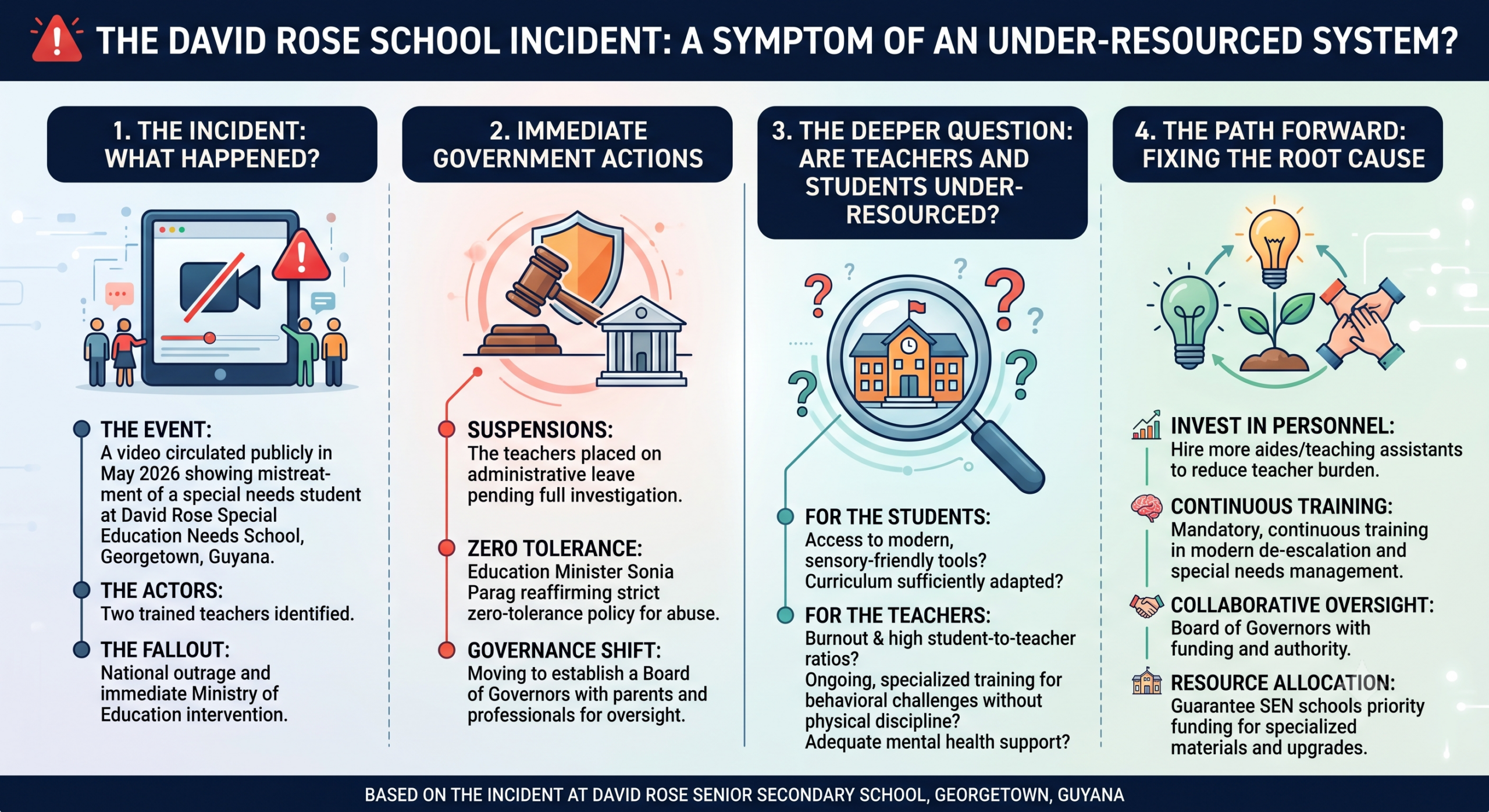 THE DAVID ROSE SCHOOL INCIDENT: A SYMPTOM OF AN UNDER-RESOURCED SYSTEM?

1. THE INCIDENT: WHAT HAPPENED?

THE EVENT:
A video circulated publicly in May 2026 showing mistreatment of a special needs student at David Rose Special Education Needs School, Georgetown, Guyana.

THE ACTORS:
Two trained teachers identified.

THE FALLOUT:
National outrage and immediate Ministry of Education intervention.

2. IMMEDIATE GOVERNMENT ACTIONS

SUSPENSIONS:
The teachers placed on administrative leave pending full investigation.

ZERO TOLERANCE:
Education Minister Sonia Parag reaffirming strict zero-tolerance policy for abuse.

GOVERNANCE SHIFT:
Moving to establish a Board of Governors with parents and professionals for oversight.

3. THE DEEPER QUESTION: ARE TEACHERS AND STUDENTS UNDER-RESOURCED?

FOR THE STUDENTS:
Access to modern, sensory-friendly tools?
Curriculum sufficiently adapted?

FOR THE TEACHERS:
Burnout & high student-to-teacher ratios?
Ongoing, specialized training for behavioral challenges without physical discipline?
Adequate mental health support?

4. THE PATH FORWARD: FIXING THE ROOT CAUSE

INVEST IN PERSONNEL:
Hire more aides/teaching assistants to reduce teacher burden.

CONTINUOUS TRAINING:
Mandatory, continuous training in modern de-escalation and special needs management.

COLLABORATIVE OVERSIGHT:
Board of Governors with funding and authority.

RESOURCE ALLOCATION:
Guarantee SEN schools priority funding for specialized materials and upgrades.

BASED ON THE INCIDENT AT DAVID ROSE SENIOR SECONDARY SCHOOL, GEORGETOWN, GUYANA